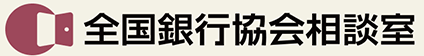 全国銀行協会相談室